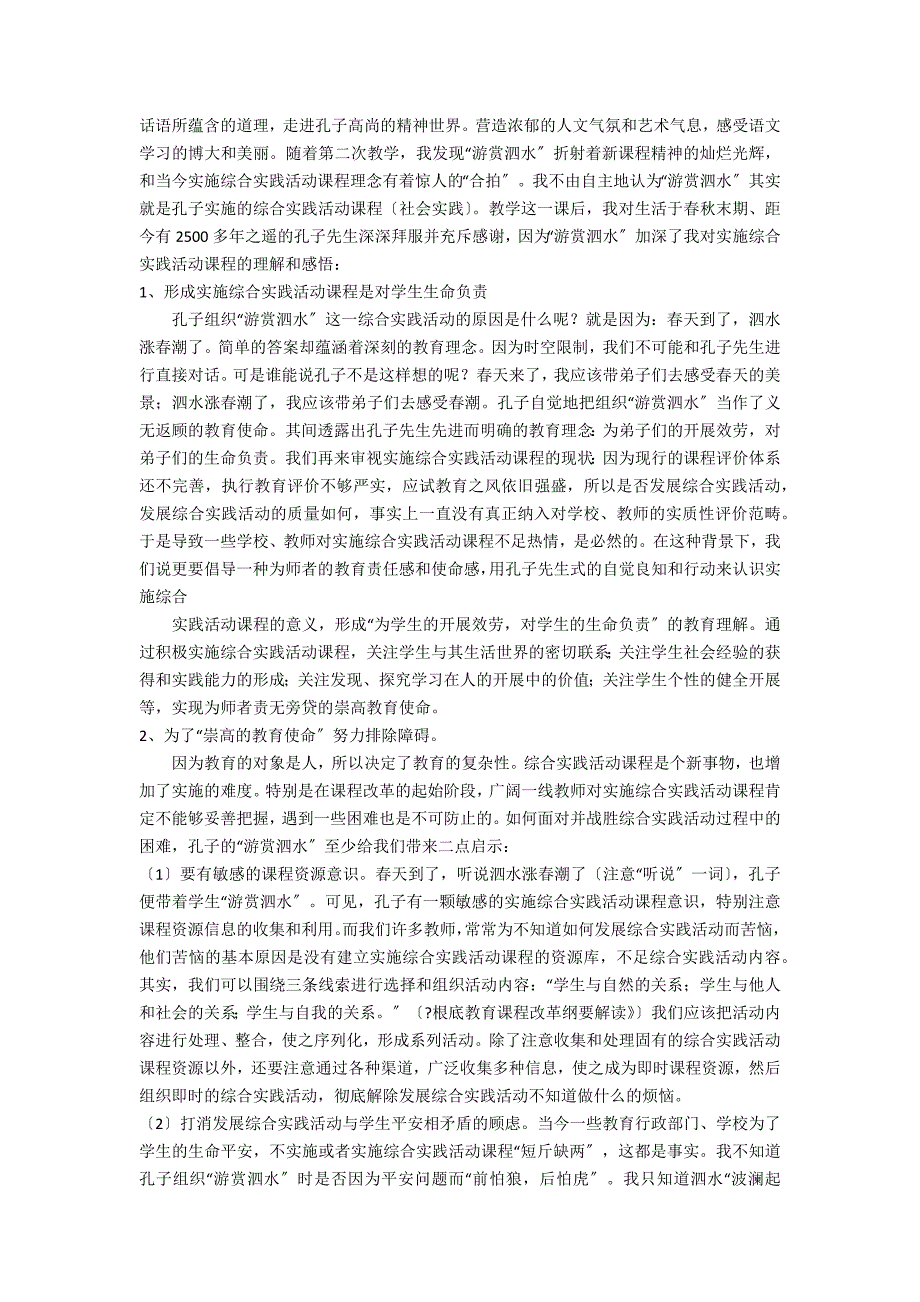 话语所蕴含的道理，走进孔子高尚的精神世界。营造浓郁的人文气氛和艺术气息，感受语文学习的博大和美丽。随着第二次教学，我发现“游赏泗水〞折射着新课程精神的灿烂光辉，和当今实施综合实践活动课程理念有着惊人的“合拍〞。我不由自主地认为“游赏泗水〞其实就是孔子实施的综合实践活动课程〔社会实践〕。教学这一课后，我对生活于春秋末期、距今有 2500 多年之遥的孔子先生深深拜服并充斥感谢，因为“游赏泗水〞加深了我对实施综合实践活动课程的理解和感悟：

1、形成实施综合实践活动课程是对学生生命负责

孔子组织“游赏泗水〞这一综合实践活动的原因是什么呢？就是因为：春天到了，泗水涨春潮了。简单的答案却蕴涵着深刻的教育理念。因为时空限制，我们不可能和孔子先生进行直接对话。可是谁能说孔子不是这样想的呢？春天来了，我应该带弟子们去感受春天的美景；泗水涨春潮了，我应该带弟子们去感受春潮。孔子自觉地把组织“游赏泗水〞当作了义无返顾的教育使命。其间透露出孔子先生先进而明确的教育理念：为弟子们的开展效劳，对弟子们的生命负责。我们再来审视实施综合实践活动课程的现状：因为现行的课程评价体系还不完善，执行教育评价不够严实，应试教育之风依旧强盛，所以是否发展综合实践活动，发展综合实践活动的质量如何，事实上一直没有真正纳入对学校、教师的实质性评价范畴。于是导致一些学校、教师对实施综合实践活动课程不足热情，是必然的。在这种背景下，我们说更要倡导一种为师者的教育责任感和使命感，用孔子先生式的自觉良知和行动来认识实施综合

实践活动课程的意义，形成“为学生的开展效劳，对学生的生命负责〞的教育理解。通过积极实施综合实践活动课程，关注学生与其生活世界的密切联系；关注学生社会经验的获得和实践能力的形成；关注发现、探究学习在人的开展中的价值；关注学生个性的健全开展等，实现为师者责无旁贷的崇高教育使命。

2、为了“崇高的教育使命〞努力排除障碍。

因为教育的对象是人，所以决定了教育的复杂性。综合实践活动课程是个新事物，也增加了实施的难度。特别是在课程改革的起始阶段，广阔一线教师对实施综合实践活动课程肯定不能够妥善把握，遇到一些困难也是不可防止的。如何面对并战胜综合实践活动过程中的困难，孔子的“游赏泗水〞至少给我们带来二点启示：

〔1〕要有敏感的课程资源意识。春天到了，听说泗水涨春潮了〔注意“听说〞一词〕，孔子便带着学生“游赏泗水〞。可见，孔子有一颗敏感的实施综合实践活动课程意识，特别注意课程资源信息的收集和利用。而我们许多教师，常常为不知道如何发展综合实践活动而苦恼，他们苦恼的基本原因是没有建立实施综合实践活动课程的资源库，不足综合实践活动内容。其实，我们可以围绕三条线索进行选择和组织活动内容：“学生与自然的关系；学生与他人和社会的关系；学生与自我的关系。〞〔?根底教育课程改革纲要解读》〕我们应该把活动内容进行处理、整合，使之序列化，形成系列活动。除了注意收集和处理固有的综合实践活动课程资源以外，还要注意通过各种渠道，广泛收集多种信息，使之成为即时课程资源，然后组织即时的综合实践活动，彻底解除发展综合实践活动不知道做什么的烦恼。

〔2〕打消发展综合实践活动与学生平安相矛盾的顾虑。当今一些教育行政部门、学校为了学生的生命平安，不实施或者实施综合实践活动课程“短斤缺两〞，这都是事实。我不知道孔子组织“游赏泗水〞时是否因为平安问题而“前怕狼，后怕虎〞。我只知道泗水“波澜起